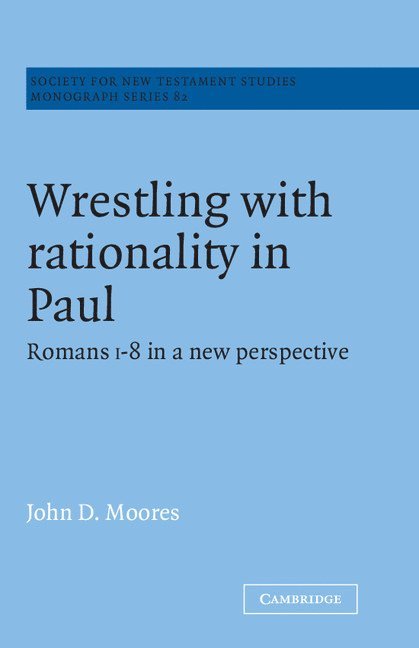 SOCIETY FOR NEW TESTAMENT STUDIES
MONOGRAPH SERIES 82

Wrestling with rationality in Paul

Romans 1-8 in a new perspective

John D. Moores

CAMBRIDGE